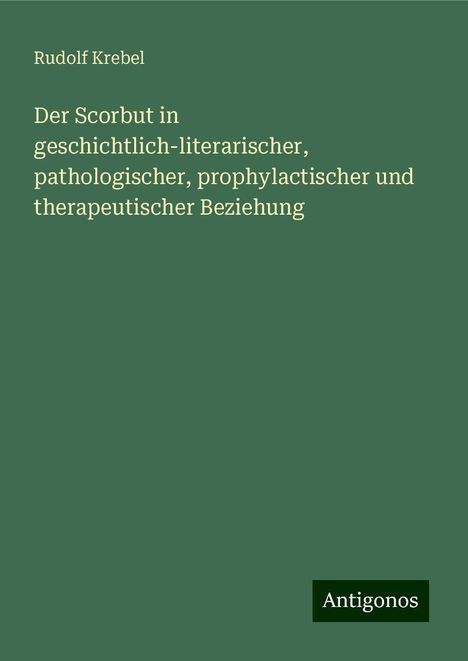 Rudolf Krebel

Der Scorbut in geschichtlich-literarischer, pathologischer, prophylactischer und therapeutischer Beziehung

Antigonos